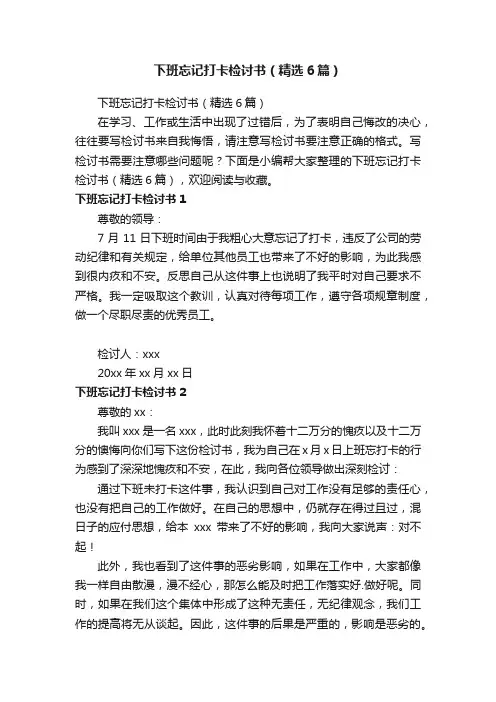 下班忘记打卡检讨书（精选6篇）

下班忘记打卡检讨书（精选6篇）

在学习、工作或生活中出现了过错后，为了表明自己悔改的决心，往往要写检讨书来自我悔悟，请注意写检讨书要注意正确的格式。写检讨书需要注意哪些问题呢？下面是小编帮大家整理的下班忘记打卡检讨书（精选6篇），欢迎阅读与收藏。

下班忘记打卡检讨书1

尊敬的领导：

7月11日下班时间由于我粗心大意忘记了打卡，违反了公司的劳动纪律和有关规定，给单位其他员工也带来了不好的影响，为此我感到很内疚和不安。反思自己从这件事上也说明了我平时对自己要求不严格。我一定吸取这个教训，认真对待每项工作，遵守各项规章制度，做一个尽职尽责的优秀员工。

检讨人：xxx

20xx年xx月xx日

下班忘记打卡检讨书2

尊敬的xx：

我叫xxx是一名xxx，此时此刻我怀着十二万分的愧疚以及十二万分的懊悔向你们写下这份检讨书，我为自己在x月x日上班忘打卡的行为感到了深深地愧疚和不安，在此，我向各位领导做出深刻检讨：

通过下班未打卡这件事，我认识到自己对工作没有足够的责任心，也没有把自己的工作做好。在自己的思想中，仍就存在得过且过，混日子的应付思想，给本 xxx 带来了不好的影响，我向大家说声：对不起！

此外，我也看到了这件事的恶劣影响，如果在工作中，大家都像我一样自由散漫，漫不经心，那怎么能及时把工作落实好.做好呢。同时，如果在我们这个集体中形成了这种无责任，无纪律观念，我们工作的提高将无从谈起。因此，这件事的后果是严重的，影响是恶劣的。